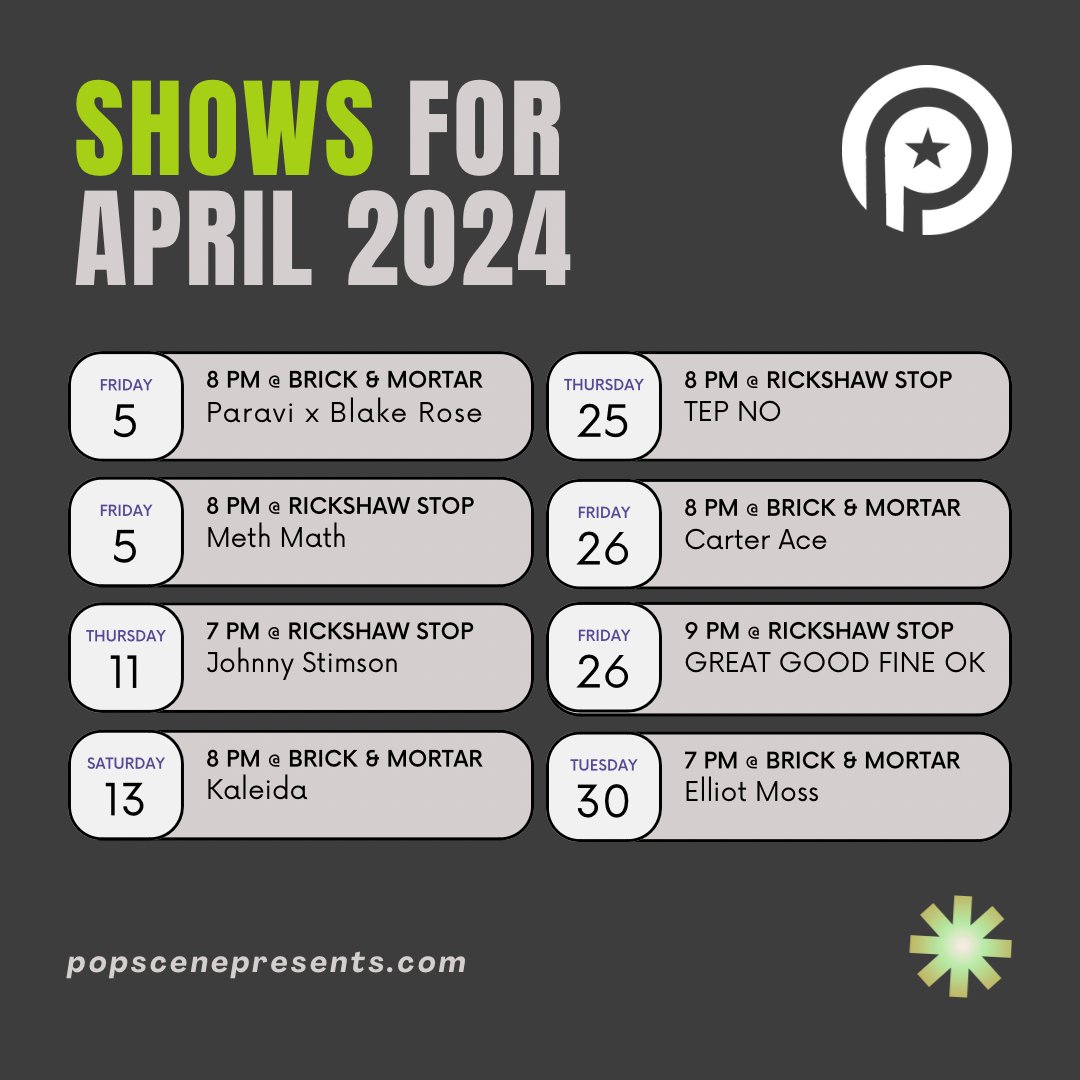 SHOWS FOR APRIL 2024

FRIDAY
5
8 PM @ BRICK & MORTAR
Paravi x Blake Rose

FRIDAY
5
8 PM @ RICKSHAW STOP
Meth Math

THURSDAY
11
7 PM @ RICKSHAW STOP
Johnny Stimson

SATURDAY
13
8 PM @ BRICK & MORTAR
Kaleida

THURSDAY
25
8 PM @ RICKSHAW STOP
TEP NO

FRIDAY
26
8 PM @ BRICK & MORTAR
Carter Ace

FRIDAY
26
9 PM @ RICKSHAW STOP
GREAT GOOD FINE OK

TUESDAY
30
7 PM @ BRICK & MORTAR
Elliot Moss

popscenepresents.com